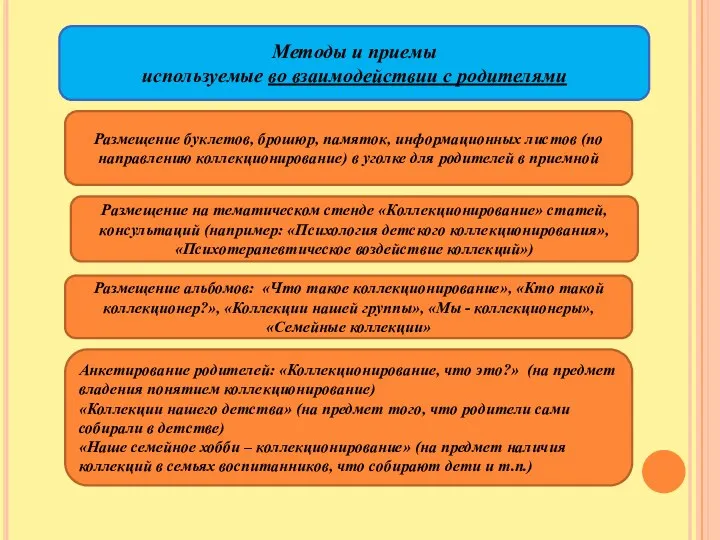 Методы и приемы
используемые во взаимодействии с родителями

Размещение буклетов, брошюр, памяток, информационных листов (по направлению коллекционирование) в уголке для родителей в приемной

Размещение на тематическом стенде «Коллекционирование» статей, консультаций (например: «Психология детского коллекционирования», «Психотерапевтическое воздействие коллекций»)

Размещение альбомов: «Что такое коллекционирование», «Кто такой коллекционер?», «Коллекции нашей группы», «Мы - коллекционеры», «Семейные коллекции»

Анкетирование родителей: «Коллекционирование, что это?» (на предмет владения понятием коллекционирование)
«Коллекции нашего детства» (на предмет того, что родители сами собирали в детстве)
«Наше семейное хобби – коллекционирование» (на предмет наличия коллекций в семьях воспитанников, что собирают дети и т.п.)